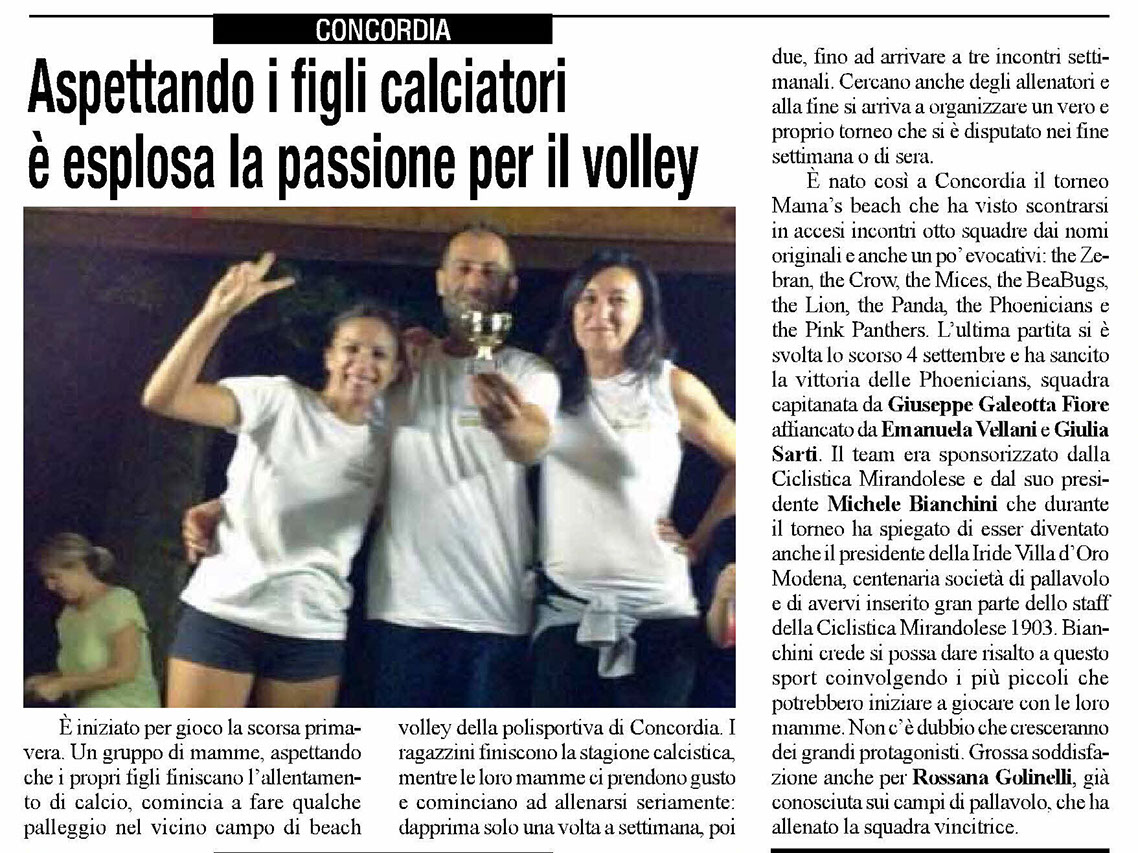 CONCORDIA

Aspettando i figli calciatori è esplosa la passione per il volley

È iniziato per gioco la scorsa primavera. Un gruppo di mamme, aspettando che i propri figli finiscano l'allentamento di calcio, comincia a fare qualche palleggio nel vicino campo di beach volley della polisportiva di Concordia. I ragazzini finiscono la stagione calcistica, mentre le loro mamme ci prendono gusto e cominciano ad allenarsi seriamente: dapprima solo una volta a settimana, poi due, fino ad arrivare a tre incontri settimanali. Cercano anche degli allenatori e alla fine si arriva a organizzare un vero e proprio torneo che si è disputato nei fine settimana o di sera.

È nato così a Concordia il torneo Mama's beach che ha visto scontrarsi in accesi incontri otto squadre dai nomi originali e anche un po' evocativi: the Zebran, the Crow, the Mices, the BeaBugs, the Lion, the Panda, the Phoenicians e the Pink Panthers. L'ultima partita si è svolta lo scorso 4 settembre e ha sancito la vittoria delle Phoenicians, squadra capitanata da Giuseppe Galeotta Fiore affiancato da Emanuela Vellani e Giulia Sarti. Il team era sponsorizzato dalla Ciclistica Mirandolese e dal suo presidente Michele Bianchini che durante il torneo ha spiegato di esser diventato anche il presidente della Iride Villa d'Oro Modena, centenaria società di pallavolo e di avervi inserito gran parte dello staff della Ciclistica Mirandolese 1903. Bianchini crede si possa dare risalto a questo sport coinvolgendo i più piccoli che potrebbero iniziare a giocare con le loro mamme. Non c'è dubbio che cresceranno dei grandi protagonisti. Grossa soddisfazione anche per Rossana Golinelli, già conosciuta sui campi di pallavolo, che ha allenato la squadra vincitrice.